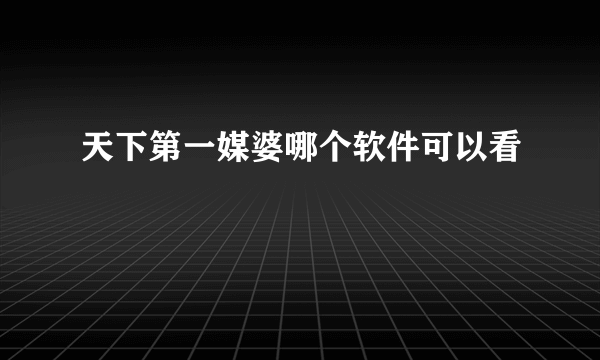 天下第一媒婆哪个软件可以看